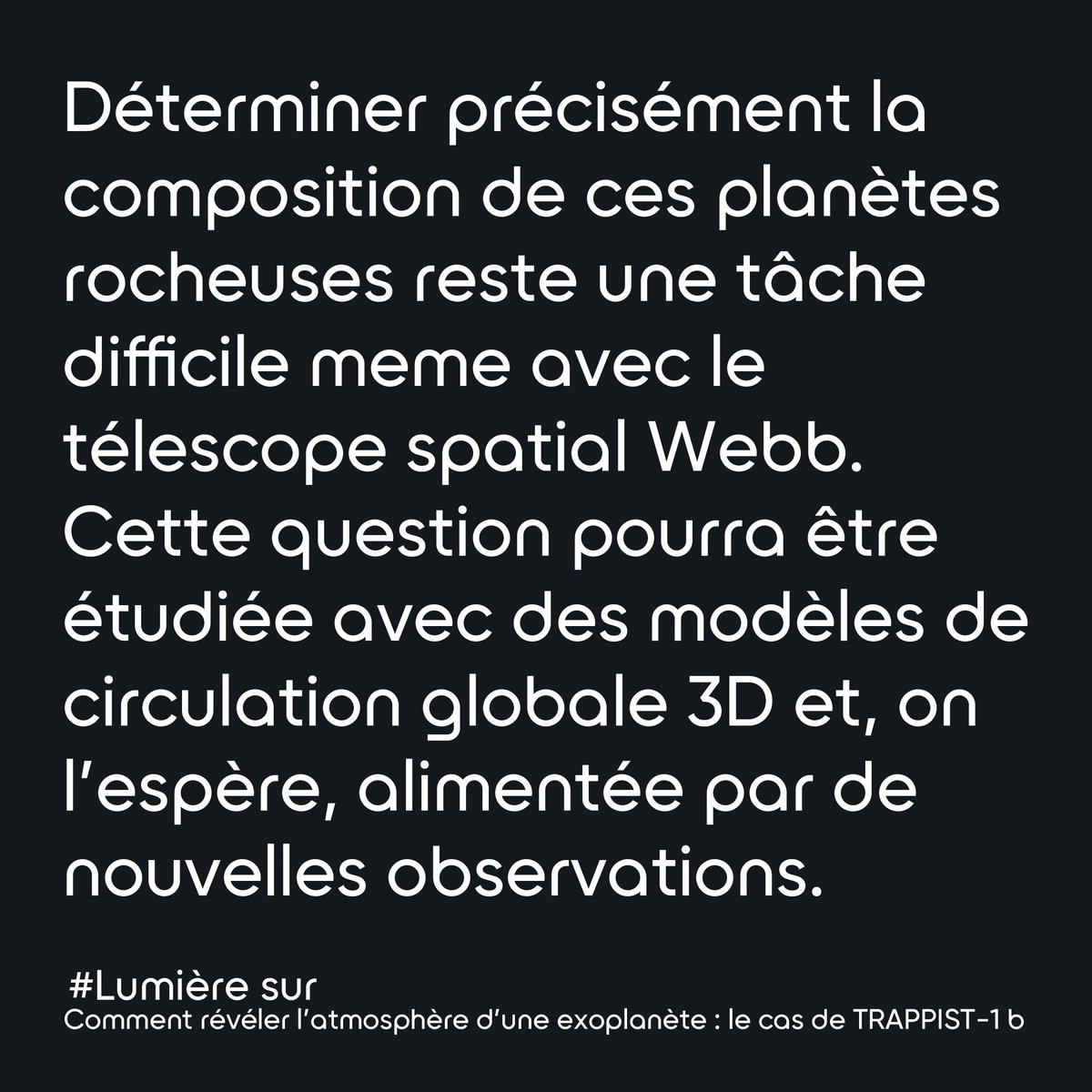 Déterminer précisément la composition de ces planètes rocheuses reste une tâche difficile meme avec le télescope spatial Webb. Cette question pourra être étudiée avec des modèles de circulation globale 3D et, on l'espère, alimentée par de nouvelles observations.

#Lumière sur
Comment révéler l'atmosphère d'une exoplanète : le cas de TRAPPIST-1 b